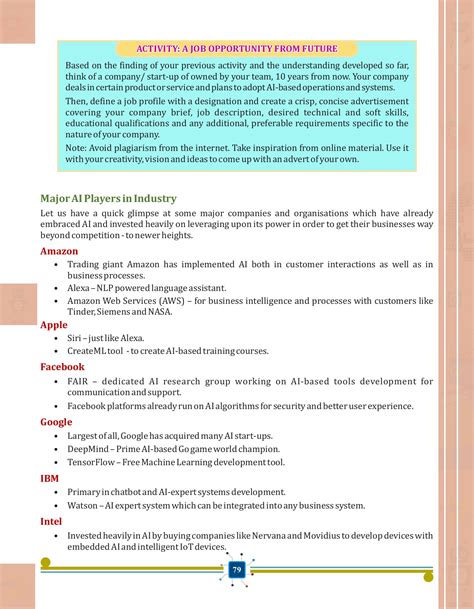 ACTIVITY: A JOB OPPORTUNITY FROM FUTURE

Based on the finding of your previous activity and the understanding developed so far, think of a company/ start-up of owned by your team, 10 years from now. Your company deals in certain product or service and plans to adopt AI-based operations and systems.

Then, define a job profile with a designation and create a crisp, concise advertisement covering your company brief, job description, desired technical and soft skills, educational qualifications and any additional, preferable requirements specific to the nature of your company.

Note: Avoid plagiarism from the internet. Take inspiration from online material. Use it with your creativity, vision and ideas to come up with an advert of your own.

Major AI Players in Industry

Let us have a quick glimpse at some major companies and organisations which have already embraced AI and invested heavily on leveraging upon its power in order to get their businesses way beyond competition - to newer heights.

Amazon

• Trading giant Amazon has implemented AI both in customer interactions as well as in business processes.
• Alexa – NLP powered language assistant.
• Amazon Web Services (AWS) – for business intelligence and processes with customers like Tinder, Siemens and NASA.

Apple

• Siri – just like Alexa.
• CreateML tool - to create AI-based training courses.

Facebook

• FAIR – dedicated AI research group working on AI-based tools development for communication and support.
• Facebook platforms already run on AI algorithms for security and better user experience.

Google

• Largest of all, Google has acquired many AI start-ups.
• DeepMind – Prime AI-based Go game world champion.
• TensorFlow – Free Machine Learning development tool.

IBM

• Primary in chatbot and AI-expert systems development.
• Watson – AI expert system which can be integrated into any business system.

Intel

• Invested heavily in AI by buying companies like Nervana and Movidius to develop devices with embedded AI and intelligent IoT devices.

79